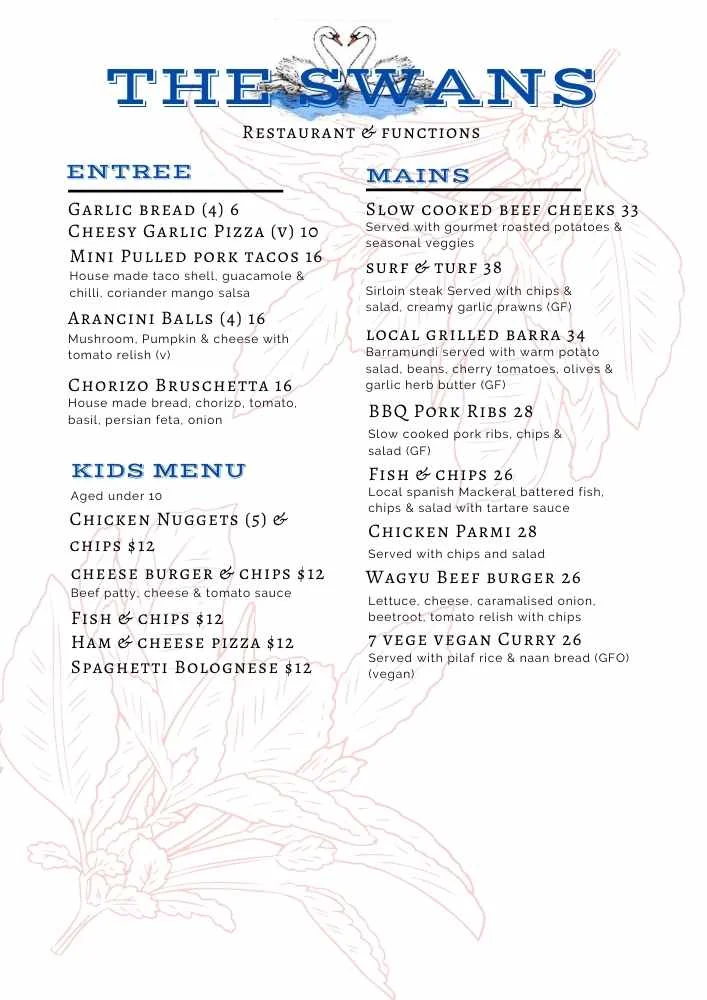 THE SWANS

Restaurant & functions

ENTREE

Garlic bread (4) 6

Cheesy Garlic Pizza (v) 10

Mini Pulled pork tacos 16
House made taco shell, guacamole & chilli, coriander mango salsa

Arancini Balls (4) 16
Mushroom, Pumpkin & cheese with tomato relish (v)

Chorizo Bruschetta 16
House made bread, chorizo, tomato, basil, persian feta, onion

KIDS MENU

Aged under 10

Chicken Nuggets (5) & chips $12

cheese burger & chips $12
Beef patty, cheese & tomato sauce

Fish & chips $12

Ham & cheese pizza $12

Spaghetti Bolognese $12

MAINS

Slow cooked beef cheeks 33
Served with gourmet roasted potatoes & seasonal veggies

surf & turf 38
Sirloin steak Served with chips & salad, creamy garlic prawns (GF)

local grilled barra 34
Barramundi served with warm potato salad, beans, cherry tomatoes, olives & garlic herb butter (GF)

BBQ Pork Ribs 28
Slow cooked pork ribs, chips & salad (GF)

Fish & chips 26
Local spanish Mackeral battered fish, chips & salad with tartare sauce

Chicken Parmi 28
Served with chips and salad

Wagyu Beef burger 26
Lettuce, cheese, caramalised onion, beetroot, tomato relish with chips

7 vege vegan Curry 26
Served with pilaf rice & naan bread (GFO) (vegan)